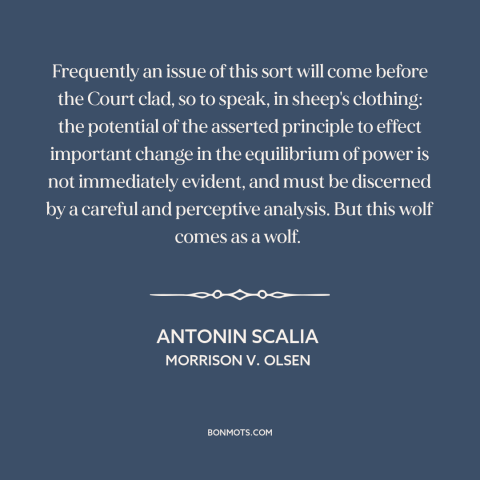 Frequently an issue of this sort will come before the Court clad, so to speak, in sheep's clothing: the potential of the asserted principle to effect important change in the equilibrium of power is not immediately evident, and must be discerned by a careful and perceptive analysis. But this wolf comes as a wolf.

ANTONIN SCALIA
MORRISON V. OLSEN

BONMOTS.COM